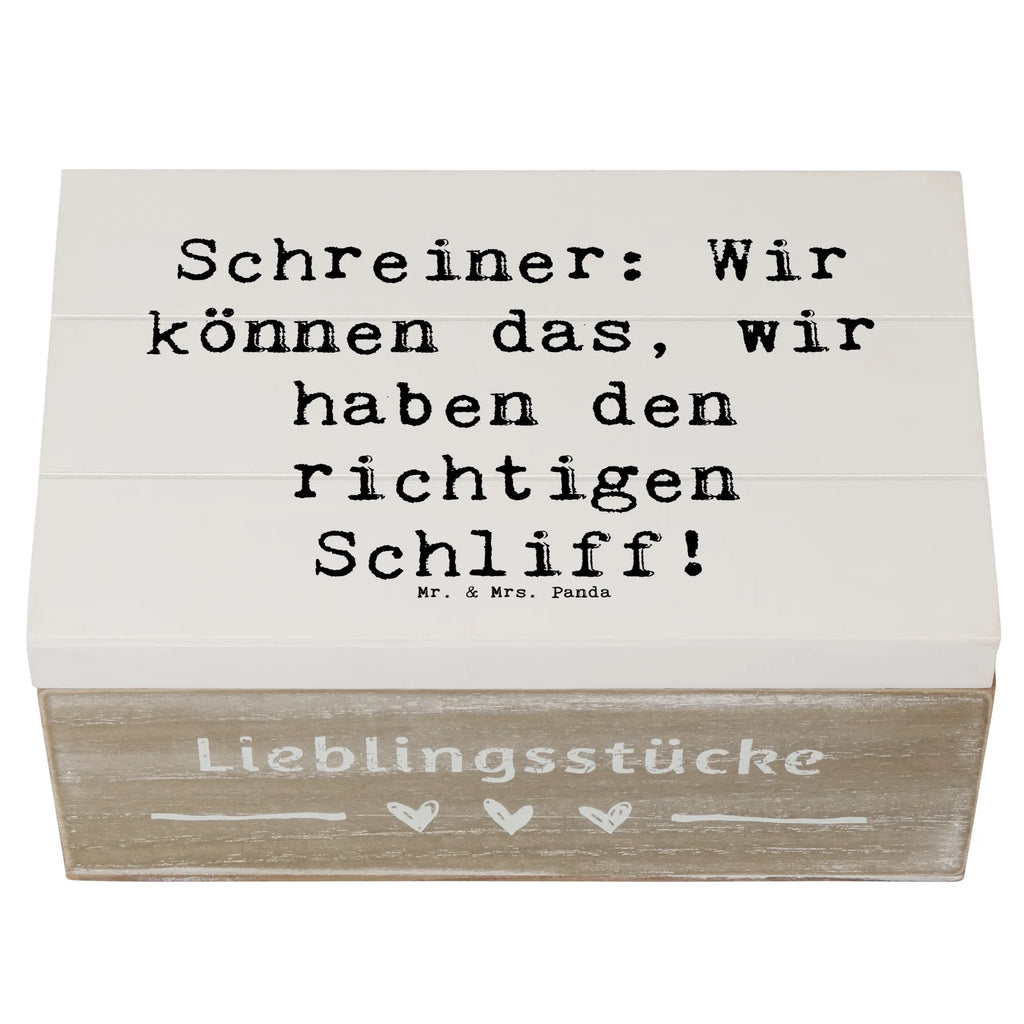 Schreiner: Wir können das, wir haben den richtigen Schliff!

Mr. & Mrs. Panda

Lieblingsstücke